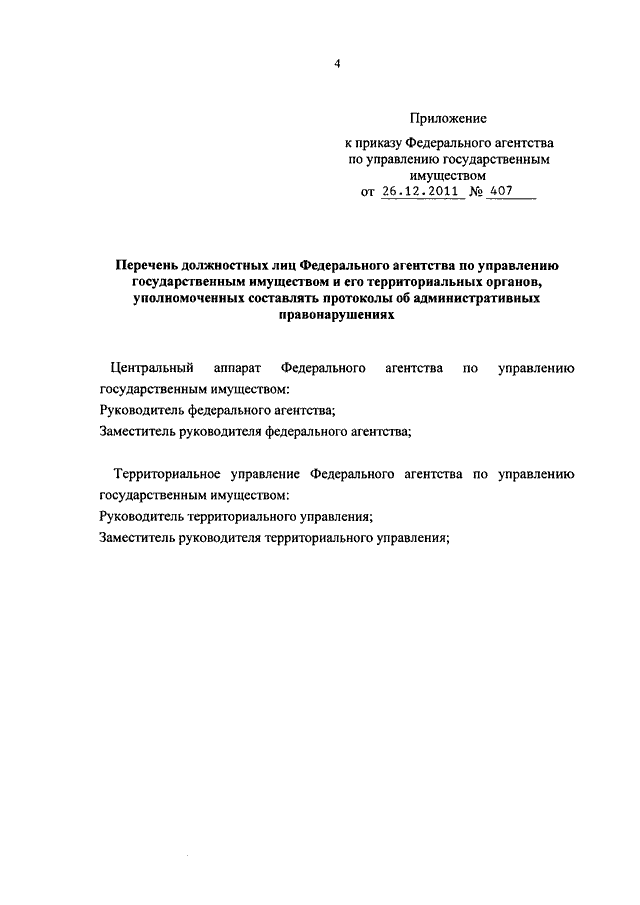 4

Приложение

к приказу Федерального агентства по управлению государственным имуществом
от 26.12.2011 № 407

Перечень должностных лиц Федерального агентства по управлению государственным имуществом и его территориальных органов, уполномоченных составлять протоколы об административных правонарушениях

Центральный аппарат Федерального агентства по управлению государственным имуществом:
Руководитель федерального агентства;
Заместитель руководителя федерального агентства;

Территориальное управление Федерального агентства по управлению государственным имуществом:
Руководитель территориального управления;
Заместитель руководителя территориального управления;